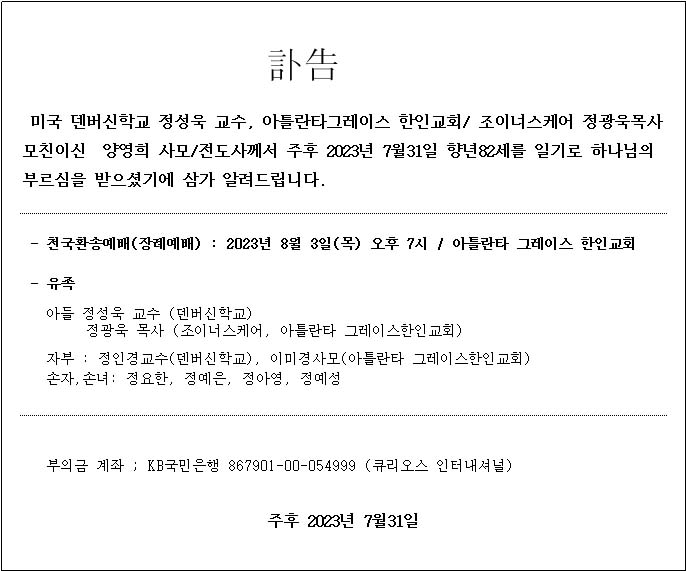 訃告

미국 덴버신학교 정성욱 교수, 아틀란타그레이스 한인교회/ 조이너스케어 정광욱목사 모친이신 양영희 사모/전도사께서 주후 2023년 7월31일 향년82세를 일기로 하나님의 부르심을 받으셨기에 삼가 알려드립니다.

- 천국환송예배(장례예배) : 2023년 8월 3일(목) 오후 7시 / 아틀란타 그레이스 한인교회

- 유족

아들 정성욱 교수 (덴버신학교)
정광욱 목사 (조이너스케어, 아틀란타 그레이스한인교회)

자부 : 정인경교수(덴버신학교), 이미경사모(아틀란타 그레이스한인교회)
손자,손녀: 정요한, 정예은, 정아영, 정예성

부의금 계좌 ; KB국민은행 867901-00-054999 (큐리오스 인터내셔널)

주후 2023년 7월31일